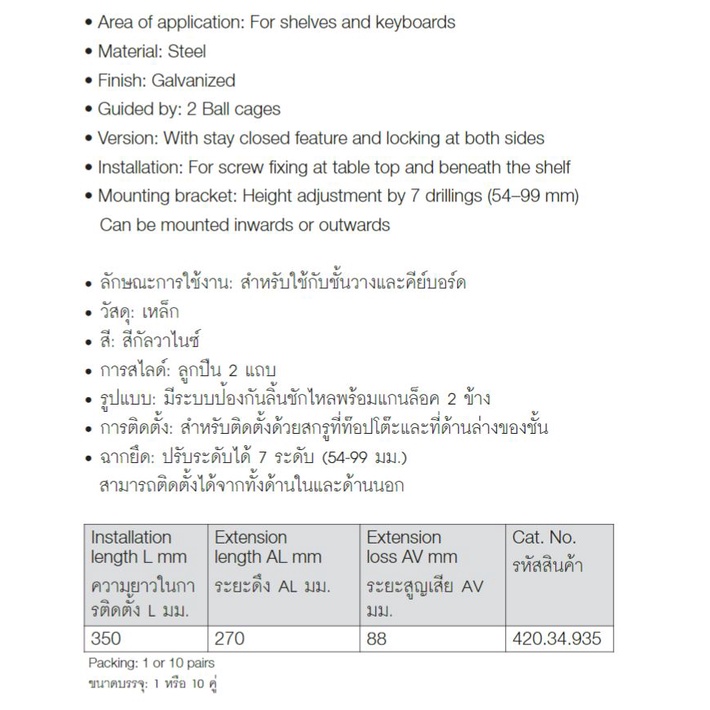 • Area of application: For shelves and keyboards
• Material: Steel
• Finish: Galvanized
• Guided by: 2 Ball cages
• Version: With stay closed feature and locking at both sides
• Installation: For screw fixing at table top and beneath the shelf
• Mounting bracket: Height adjustment by 7 drillings (54–99 mm) Can be mounted inwards or outwards

• ลักษณะการใช้งาน: สำหรับใช้กับชั้นวางและคีย์บอร์ด
• วัสดุ: เหล็ก
• สี: สีกัลวาไนซ์
• การสไลด์: ลูกปืน 2 แถบ
• รูปแบบ: มีระบบป้องกันลิ้นชักไหลพร้อมแกนล็อค 2 ข้าง
• การติดตั้ง: สำหรับติดตั้งด้วยสกรูที่ท็อปโต๊ะและที่ด้านล่างของชั้น
• ฉากยึด: ปรับระดับได้ 7 ระดับ (54-99 มม.) สามารถติดตั้งได้จากทั้งด้านในและด้านนอก

| Installation length L mm ความยาวในการติดตั้ง L มม. | Extension length AL mm ระยะดึง AL มม. | Extension loss AV mm ระยะสูญเสีย AV มม. | Cat. No. รหัสสินค้า |
|---|---|---|---|
| 350 | 270 | 88 | 420.34.935 |

Packing: 1 or 10 pairs
ขนาดบรรจุ: 1 หรือ 10 คู่